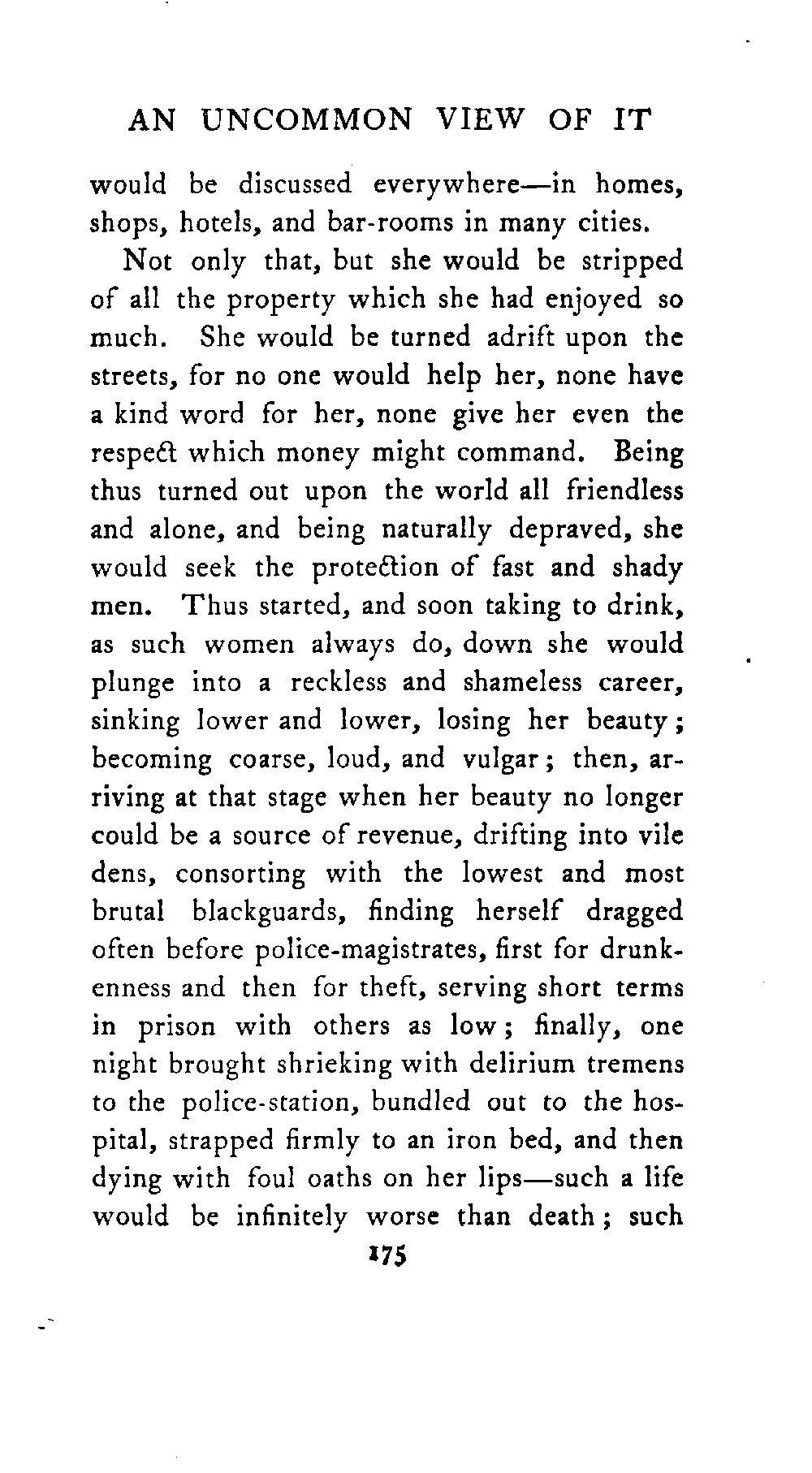 AN UNCOMMON VIEW OF IT

would be discussed everywhere—in homes, shops, hotels, and bar-rooms in many cities.

Not only that, but she would be stripped of all the property which she had enjoyed so much. She would be turned adrift upon the streets, for no one would help her, none have a kind word for her, none give her even the respect which money might command. Being thus turned out upon the world all friendless and alone, and being naturally depraved, she would seek the protection of fast and shady men. Thus started, and soon taking to drink, as such women always do, down she would plunge into a reckless and shameless career, sinking lower and lower, losing her beauty; becoming coarse, loud, and vulgar; then, arriving at that stage when her beauty no longer could be a source of revenue, drifting into vile dens, consorting with the lowest and most brutal blackguards, finding herself dragged often before police-magistrates, first for drunkenness and then for theft, serving short terms in prison with others as low; finally, one night brought shrieking with delirium tremens to the police-station, bundled out to the hospital, strapped firmly to an iron bed, and then dying with foul oaths on her lips—such a life would be infinitely worse than death; such

175